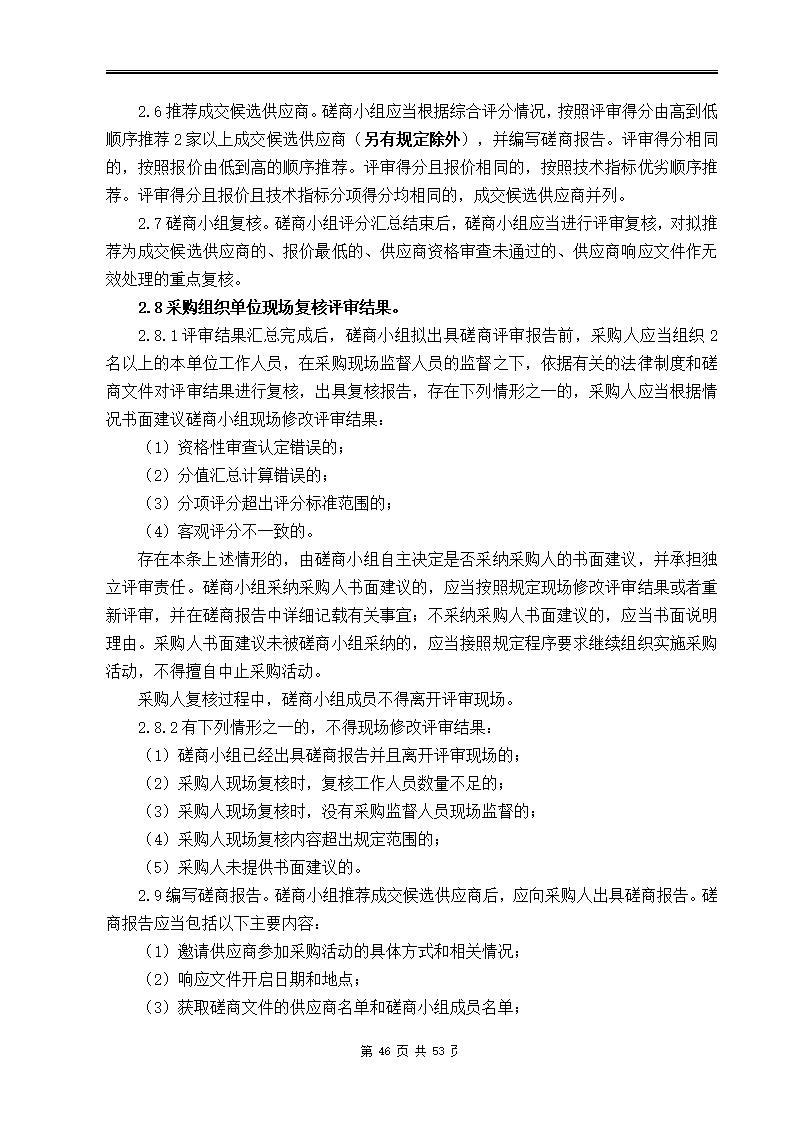 2.6 推荐成交候选供应商。磋商小组应当根据综合评分情况，按照评审得分由高到低顺序推荐 2 家以上成交候选供应商（另有规定除外），并编写磋商报告。评审得分相同的，按照报价由低到高的顺序推荐。评审得分且报价相同的，按照技术指标优劣顺序推荐。评审得分且报价且技术指标分项得分均相同的，成交候选供应商并列。

2.7 磋商小组复核。磋商小组评分汇总结束后，磋商小组应当进行评审复核，对拟推荐为成交候选供应商的、报价最低的、供应商资格审查未通过的、供应商响应文件作无效处理的重点复核。

2.8 采购组织单位现场复核评审结果。

2.8.1 评审结果汇总完成后，磋商小组拟出具磋商评审报告前，采购人应当组织 2 名以上的本单位工作人员，在采购现场监督人员的监督之下，依据有关的法律制度和磋商文件对评审结果进行复核，出具复核报告，存在下列情形之一的，采购人应当根据情况书面建议磋商小组现场修改评审结果：

（1）资格性审查认定错误的；

（2）分值汇总计算错误的；

（3）分项评分超出评分标准范围的；

（4）客观评分不一致的。

存在本条上述情形的，由磋商小组自主决定是否采纳采购人的书面建议，并承担独立评审责任。磋商小组采纳采购人书面建议的，应当按照规定现场修改评审结果或者重新评审，并在磋商报告中详细记载有关事宜；不采纳采购人书面建议的，应当书面说明理由。采购人书面建议未被磋商小组采纳的，应当按照规定程序要求继续组织实施采购活动，不得擅自中止采购活动。

采购人复核过程中，磋商小组成员不得离开评审现场。

2.8.2 有下列情形之一的，不得现场修改评审结果：

（1）磋商小组已经出具磋商报告并且离开评审现场的；

（2）采购人现场复核时，复核工作人员数量不足的；

（3）采购人现场复核时，没有采购监督人员现场监督的；

（4）采购人现场复核内容超出规定范围的；

（5）采购人未提供书面建议的。

2.9 编写磋商报告。磋商小组推荐成交候选供应商后，应向采购人出具磋商报告。磋商报告应当包括以下主要内容：

（1）邀请供应商参加采购活动的具体方式和相关情况；

（2）响应文件开启日期和地点；

（3）获取磋商文件的供应商名单和磋商小组成员名单；

第 46 页 共 53 页